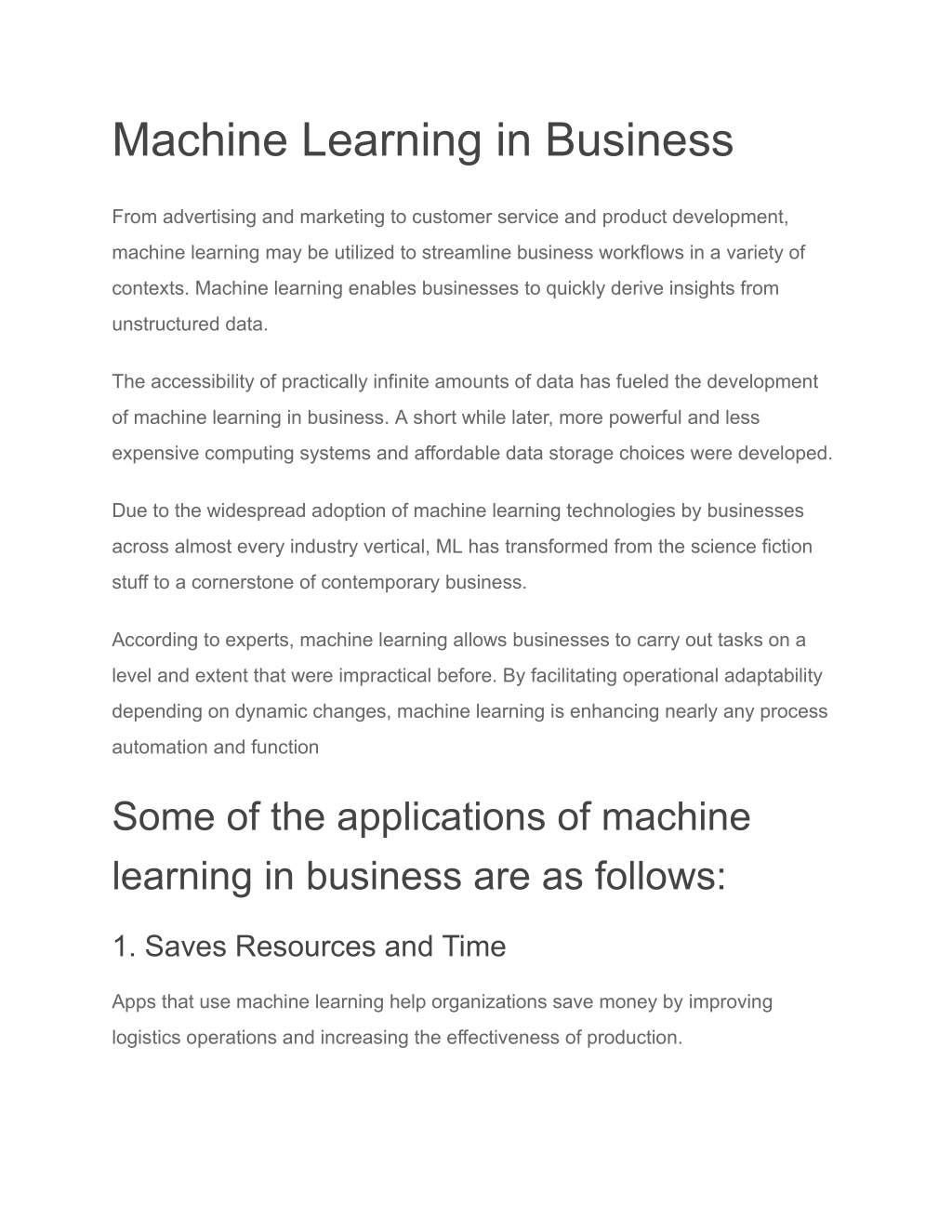 Machine Learning in Business

From advertising and marketing to customer service and product development, machine learning may be utilized to streamline business workflows in a variety of contexts. Machine learning enables businesses to quickly derive insights from unstructured data.

The accessibility of practically infinite amounts of data has fueled the development of machine learning in business. A short while later, more powerful and less expensive computing systems and affordable data storage choices were developed.

Due to the widespread adoption of machine learning technologies by businesses across almost every industry vertical, ML has transformed from the science fiction stuff to a cornerstone of contemporary business.

According to experts, machine learning allows businesses to carry out tasks on a level and extent that were impractical before. By facilitating operational adaptability depending on dynamic changes, machine learning is enhancing nearly any process automation and function

Some of the applications of machine learning in business are as follows:

1. Saves Resources and Time

Apps that use machine learning help organizations save money by improving logistics operations and increasing the effectiveness of production.